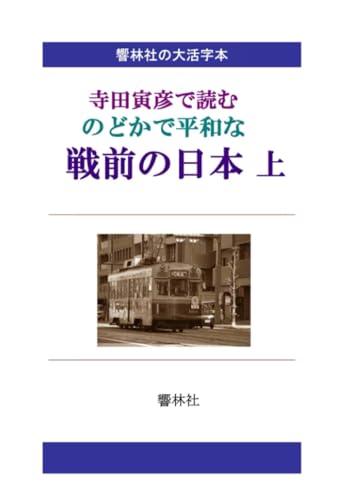 響林社の大活字本

寺田寅彦で読む
のどかで平和な
戦前の日本 上

響林社